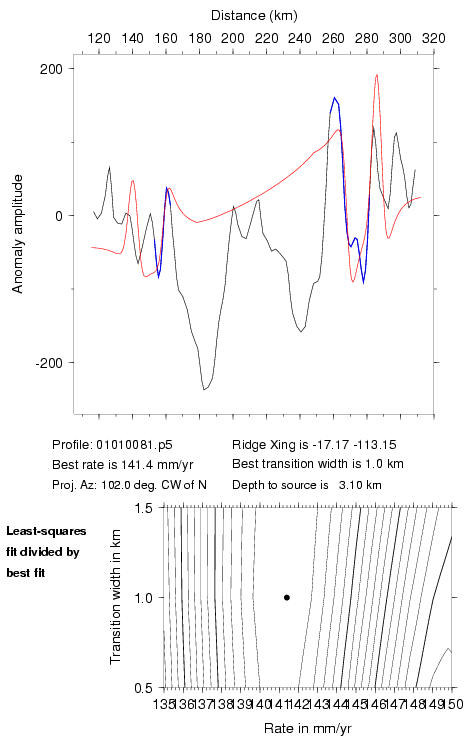 Distance (km)

120 140 160 180 200 220 240 260 280 300 320

200

0

-200

Anomaly amplitude

Profile: 01010081.p5
Best rate is 141.4 mm/yr
Proj. Az: 102.0 deg. CW of N

Ridge Xing is -17.17 -113.15
Best transition width is 1.0 km
Depth to source is 3.10 km

Least-squares fit divided by best fit

1.5

1.0

0.5

Transition width in km

135 136 137 138 139 140 141 142 143 144 145 146 147 148 149 150

Rate in mm/yr